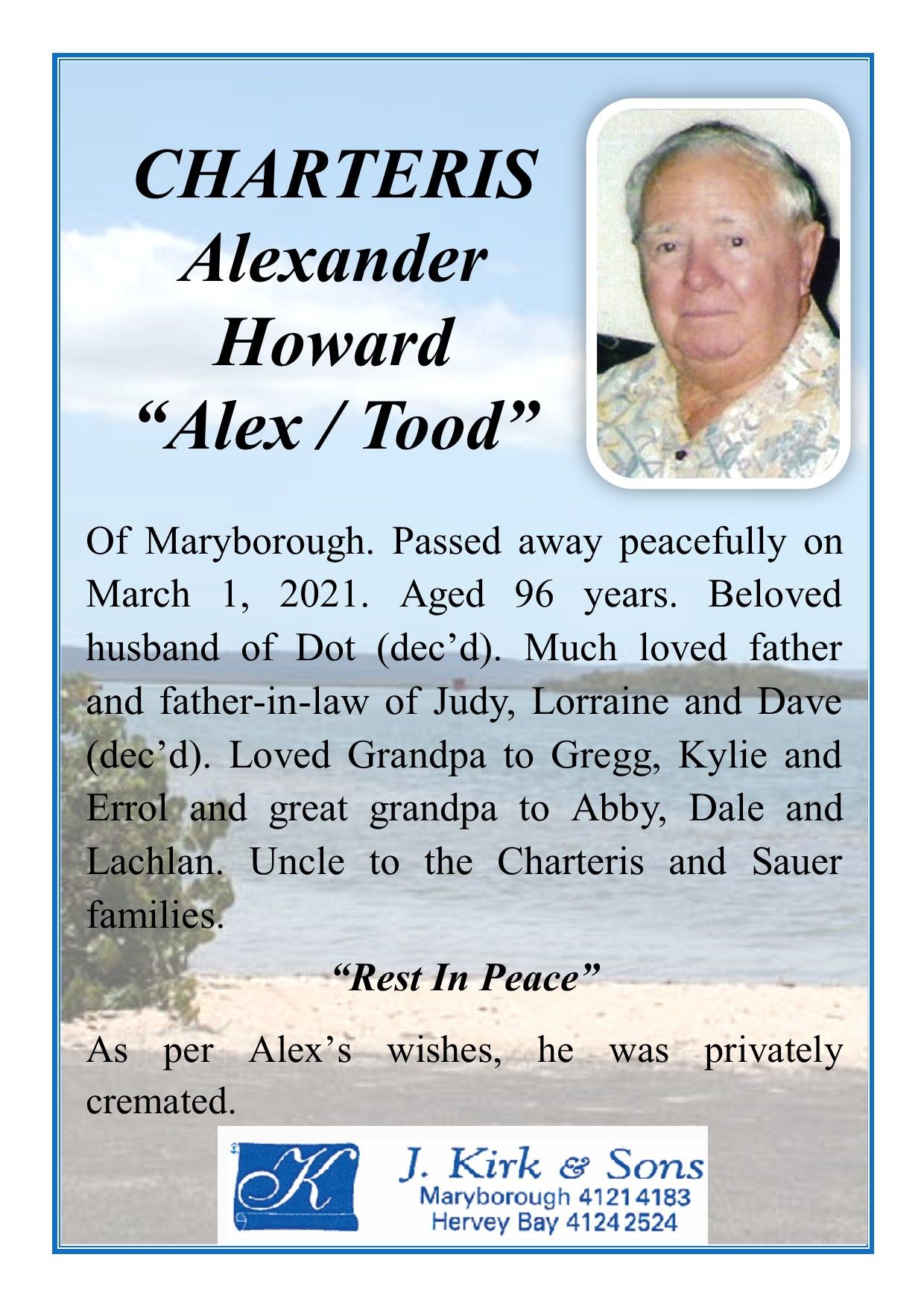 CHARTERIS
Alexander
Howard
"Alex / Tood"

Of Maryborough. Passed away peacefully on March 1, 2021. Aged 96 years. Beloved husband of Dot (dec'd). Much loved father and father-in-law of Judy, Lorraine and Dave (dec'd). Loved Grandpa to Gregg, Kylie and Errol and great grandpa to Abby, Dale and Lachlan. Uncle to the Charteris and Sauer families.

"Rest In Peace"

As per Alex's wishes, he was privately cremated.

K

J. Kirk & Sons
Maryborough 4121 4183
Hervey Bay 4124 2524